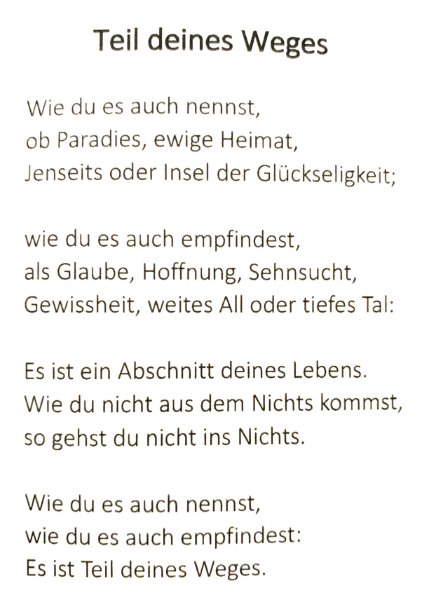 Teil deines Weges

Wie du es auch nennst,
ob Paradies, ewige Heimat,
Jenseits oder Insel der Glückseligkeit;

wie du es auch empfindest,
als Glaube, Hoffnung, Sehnsucht,
Gewissheit, weites All oder tiefes Tal:

Es ist ein Abschnitt deines Lebens.
Wie du nicht aus dem Nichts kommst,
so gehst du nicht ins Nichts.

Wie du es auch nennst,
wie du es auch empfindest:
Es ist Teil deines Weges.